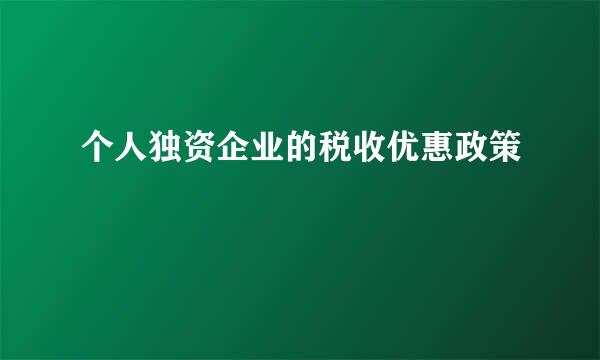 个人独资企业的税收优惠政策